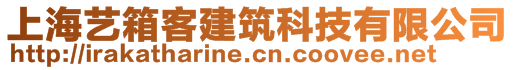 上海艺箱客建筑科技有限公司
http://irakatharine.cn.coovee.net